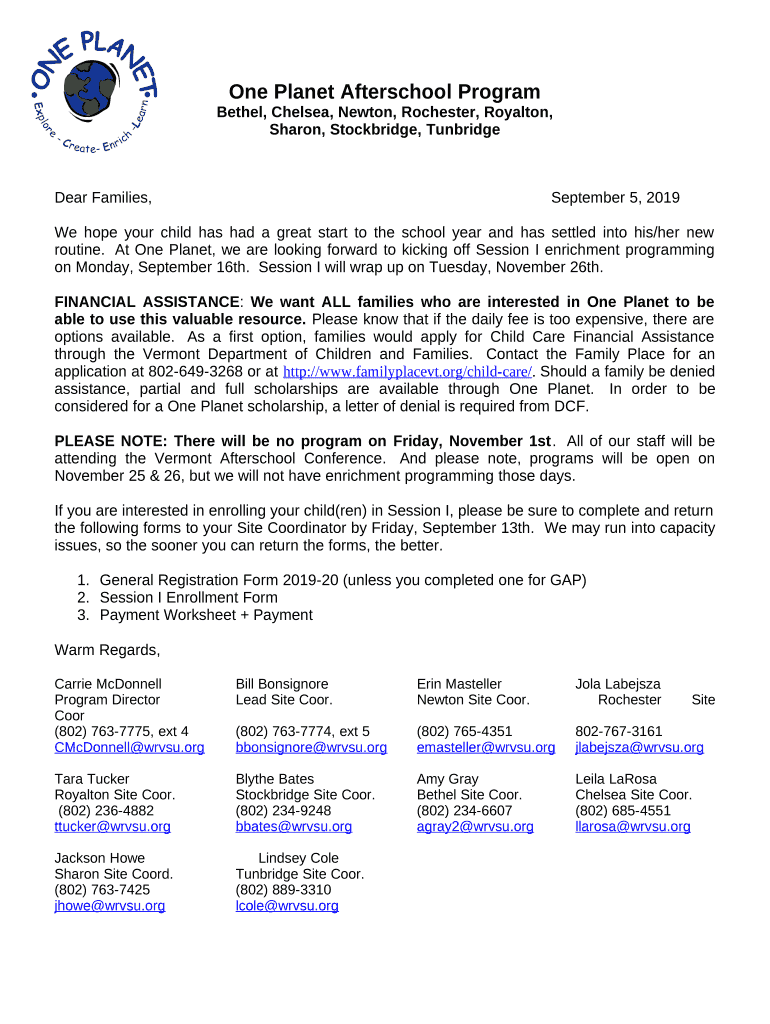 ONE PLANET
Explore - Create - Enrich - Learn

One Planet Afterschool Program
Bethel, Chelsea, Newton, Rochester, Royalton, Sharon, Stockbridge, Tunbridge

Dear Families,

September 5, 2019

We hope your child has had a great start to the school year and has settled into his/her new routine. At One Planet, we are looking forward to kicking off Session I enrichment programming on Monday, September 16th. Session I will wrap up on Tuesday, November 26th.

FINANCIAL ASSISTANCE: We want ALL families who are interested in One Planet to be able to use this valuable resource. Please know that if the daily fee is too expensive, there are options available. As a first option, families would apply for Child Care Financial Assistance through the Vermont Department of Children and Families. Contact the Family Place for an application at 802-649-3268 or at http://www.familyplacevt.org/child-care/. Should a family be denied assistance, partial and full scholarships are available through One Planet. In order to be considered for a One Planet scholarship, a letter of denial is required from DCF.

PLEASE NOTE: There will be no program on Friday, November 1st. All of our staff will be attending the Vermont Afterschool Conference. And please note, programs will be open on November 25 & 26, but we will not have enrichment programming those days.

If you are interested in enrolling your child(ren) in Session I, please be sure to complete and return the following forms to your Site Coordinator by Friday, September 13th. We may run into capacity issues, so the sooner you can return the forms, the better.

1. General Registration Form 2019-20 (unless you completed one for GAP)
2. Session I Enrollment Form
3. Payment Worksheet + Payment

Warm Regards,

Carrie McDonnell
Program Director Coor
(802) 763-7775, ext 4
CMcDonnell@wrvsu.org

Bill Bonsignore
Lead Site Coor.
(802) 763-7774, ext 5
bbonsignore@wrvsu.org

Erin Masteller
Newton Site Coor.
(802) 765-4351
emasteller@wrvsu.org

Jola Labejsza
Rochester Site
802-767-3161
jlabejsza@wrvsu.org

Tara Tucker
Royalton Site Coor.
(802) 236-4882
ttucker@wrvsu.org

Blythe Bates
Stockbridge Site Coor.
(802) 234-9248
bbates@wrvsu.org

Amy Gray
Bethel Site Coor.
(802) 234-6607
agray2@wrvsu.org

Leila LaRosa
Chelsea Site Coor.
(802) 685-4551
llarosa@wrvsu.org

Jackson Howe
Sharon Site Coord.
(802) 763-7425
jhowe@wrvsu.org

Lindsey Cole
Tunbridge Site Coor.
(802) 889-3310
lcole@wrvsu.org